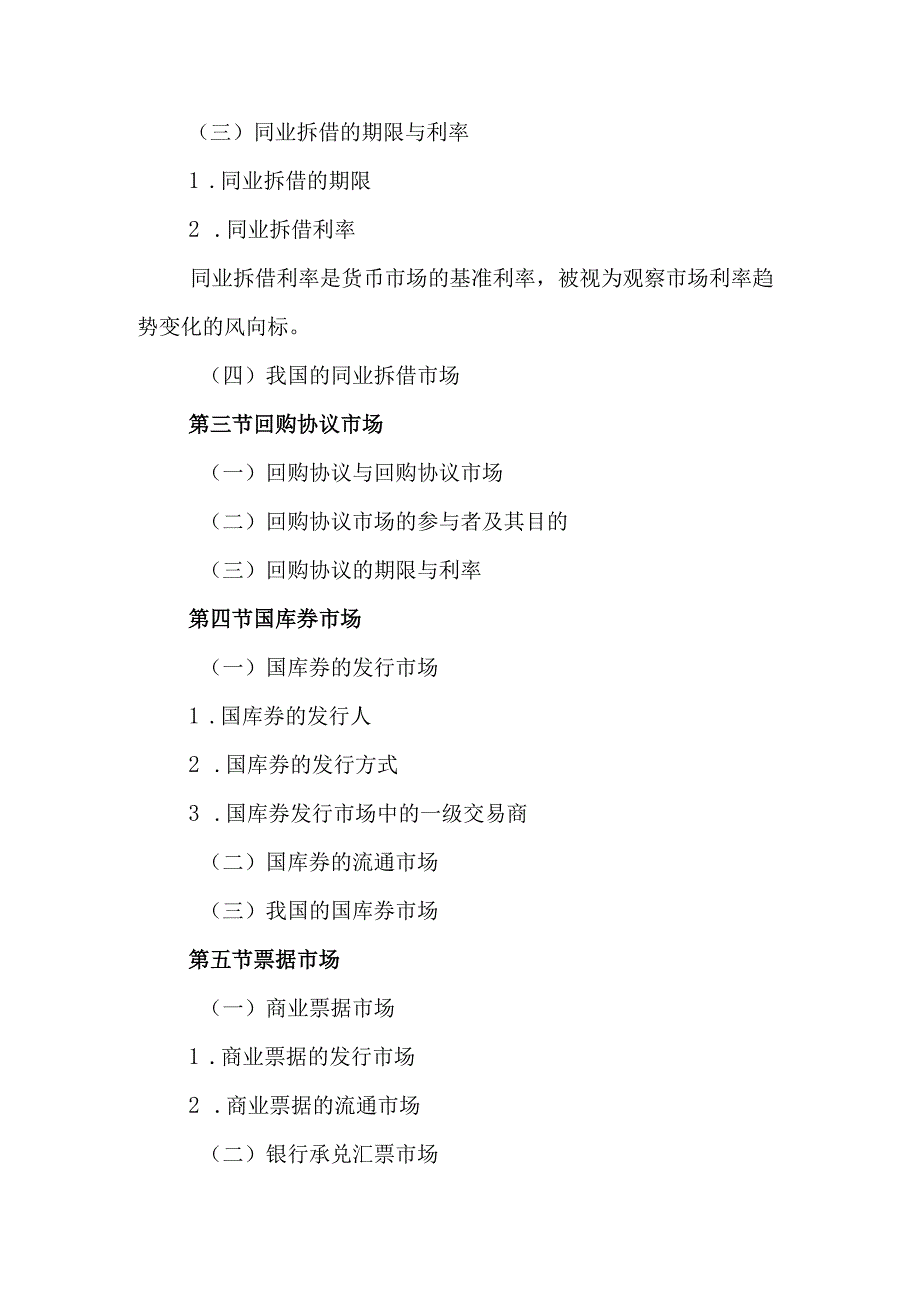 （三）同业拆借的期限与利率

1．同业拆借的期限

2．同业拆借利率

同业拆借利率是货币市场的基准利率，被视为观察市场利率趋势变化的风向标。

（四）我国的同业拆借市场

第三节回购协议市场

（一）回购协议与回购协议市场

（二）回购协议市场的参与者及其目的

（三）回购协议的期限与利率

第四节国库券市场

（一）国库券的发行市场

1．国库券的发行人

2．国库券的发行方式

3．国库券发行市场中的一级交易商

（二）国库券的流通市场

（三）我国的国库券市场

第五节票据市场

（一）商业票据市场

1．商业票据的发行市场

2．商业票据的流通市场

（二）银行承兑汇票市场